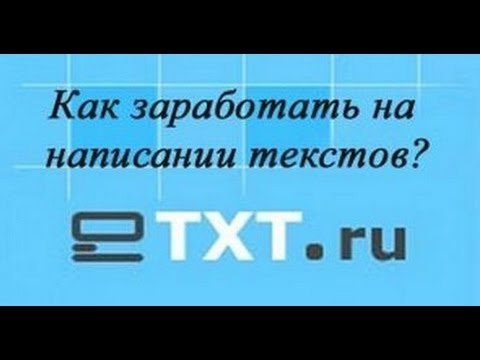 Как заработать на написании текстов?

eTXT.ru